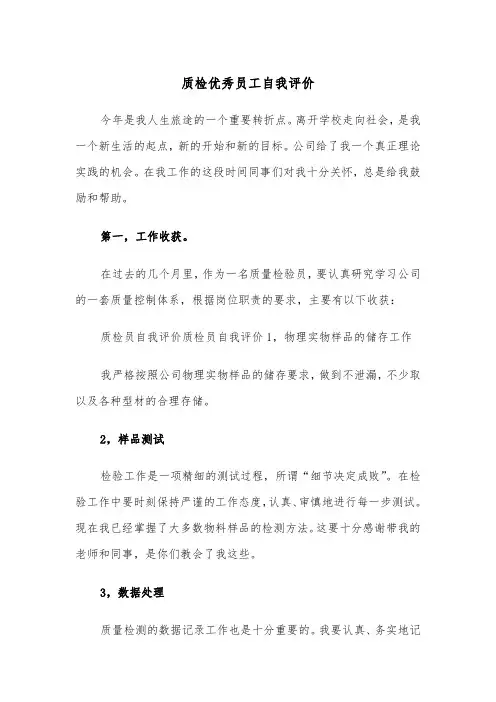 质检优秀员工自我评价

今年是我人生旅途的一个重要转折点。离开学校走向社会，是我一个新生活的起点，新的开始和新的目标。公司给了我一个真正理论实践的机会。在我工作的这段时间同事们对我十分关怀，总是给我鼓励和帮助。

第一，工作收获。

在过去的几个月里，作为一名质量检验员，要认真研究学习公司的一套质量控制体系，根据岗位职责的要求，主要有以下收获：

质检员自我评价质检员自我评价 1，物理实物样品的储存工作

我严格按照公司物理实物样品的储存要求，做到不泄漏，不少取以及各种型材的合理存储。

2，样品测试

检验工作是一项精细的测试过程，所谓“细节决定成败”。在检验工作中要时刻保持严谨的工作态度，认真、审慎地进行每一步测试。现在我已经掌握了大多数物料样品的检测方法。这要十分感谢带我的老师和同事，是你们教会了我这些。

3，数据处理

质量检测的数据记录工作也是十分重要的。我要认真、务实地记